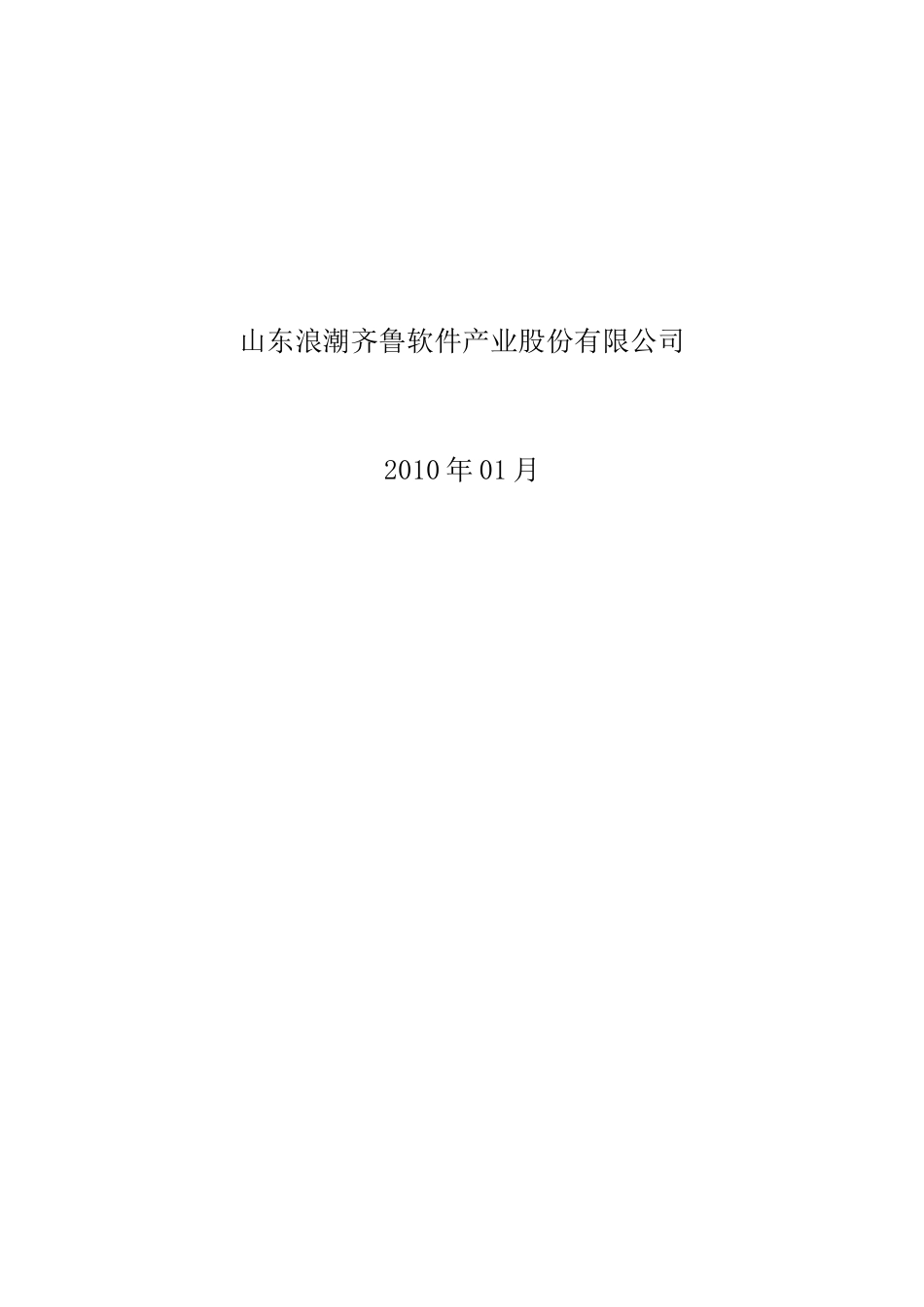 山东浪潮齐鲁软件产业股份有限公司

2010年01月